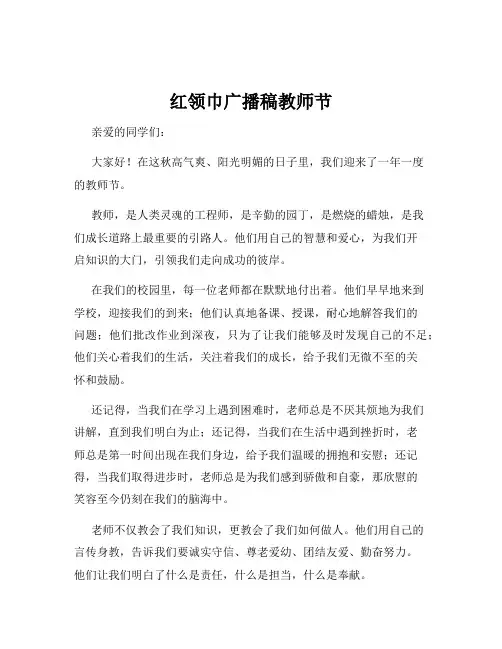 红领巾广播稿教师节

亲爱的同学们：

大家好！在这秋高气爽、阳光明媚的日子里，我们迎来了一年一度的教师节。

教师，是人类灵魂的工程师，是辛勤的园丁，是燃烧的蜡烛，是我们成长道路上最重要的引路人。他们用自己的智慧和爱心，为我们开启知识的大门，引领我们走向成功的彼岸。

在我们的校园里，每一位老师都在默默地付出着。他们早早地来到学校，迎接我们的到来；他们认真地备课、授课，耐心地解答我们的问题；他们批改作业到深夜，只为了让我们能够及时发现自己的不足；他们关心着我们的生活，关注着我们的成长，给予我们无微不至的关怀和鼓励。

还记得，当我们在学习上遇到困难时，老师总是不厌其烦地为我们讲解，直到我们明白为止；还记得，当我们在生活中遇到挫折时，老师总是第一时间出现在我们身边，给予我们温暖的拥抱和安慰；还记得，当我们取得进步时，老师总是为我们感到骄傲和自豪，那欣慰的笑容至今仍刻在我们的脑海中。

老师不仅教会了我们知识，更教会了我们如何做人。他们用自己的言传身教，告诉我们要诚实守信、尊老爱幼、团结友爱、勤奋努力。他们让我们明白了什么是责任，什么是担当，什么是奉献。